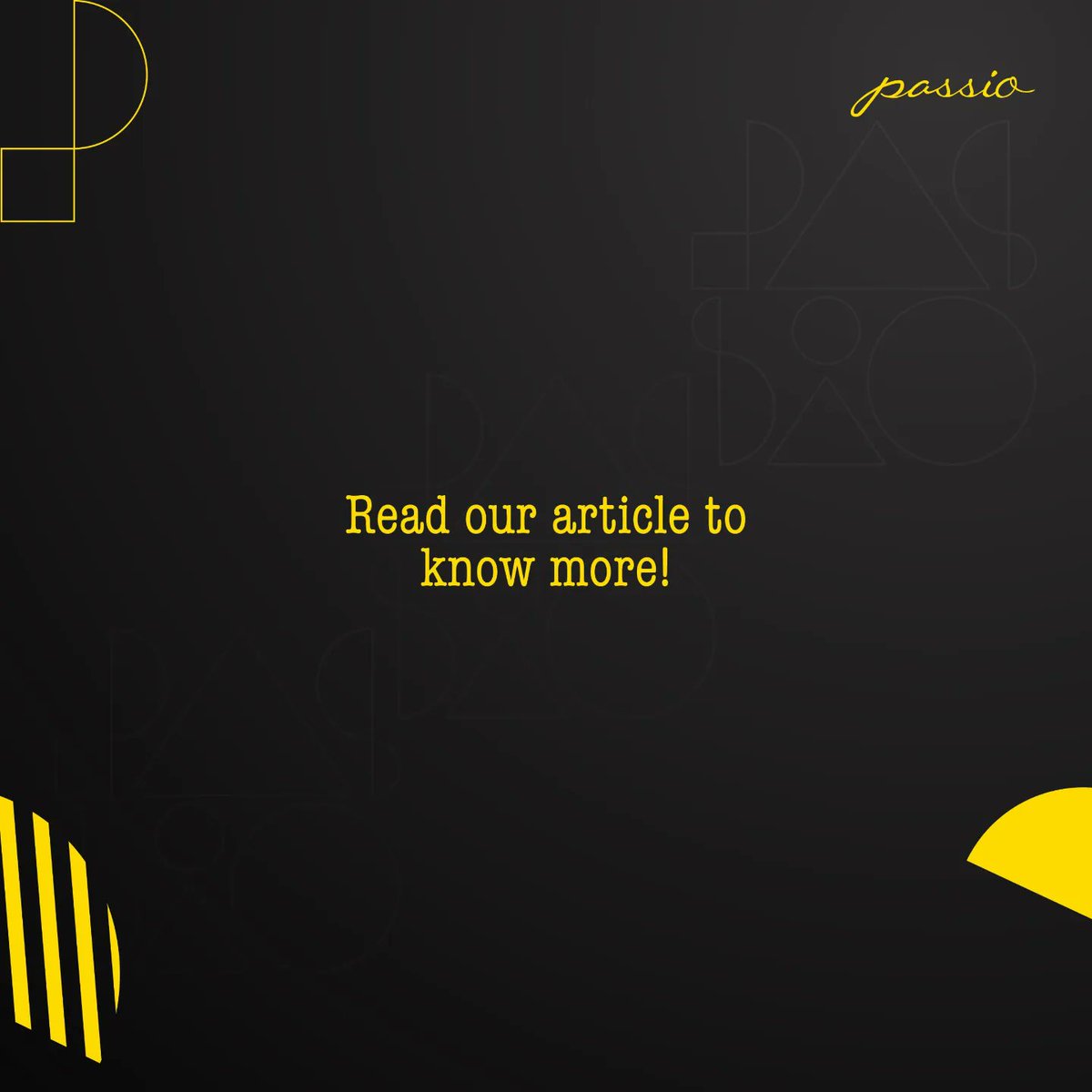 passio

Read our article to know more!